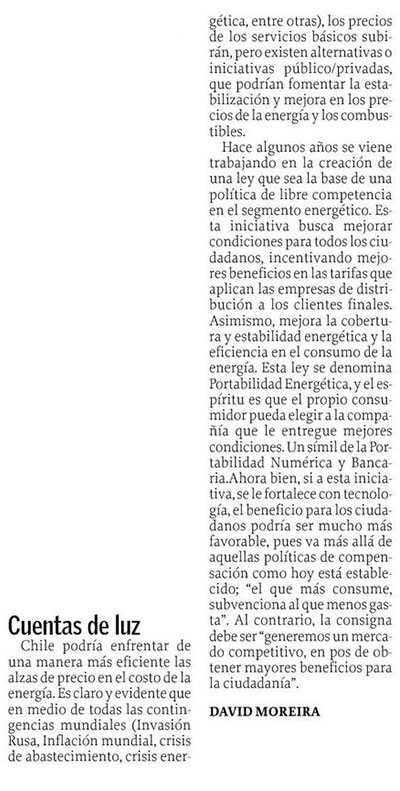 Cuentas de luz

Chile podría enfrentar de una manera más eficiente las alzas de precio en el costo de la energía. Es claro y evidente que en medio de todas las contingencias mundiales (Invasión Rusa, Inflación mundial, crisis de abastecimiento, crisis energética, entre otras), los precios de los servicios básicos subirán, pero existen alternativas o iniciativas público/privadas, que podrían fomentar la estabilización y mejora en los precios de la energía y los combustibles.

Hace algunos años se viene trabajando en la creación de una ley que sea la base de una política de libre competencia en el segmento energético. Esta iniciativa busca mejorar condiciones para todos los ciudadanos, incentivando mejores beneficios en las tarifas que aplican las empresas de distribución a los clientes finales. Asimismo, mejora la cobertura y estabilidad energética y la eficiencia en el consumo de la energía. Esta ley se denomina Portabilidad Energética, y el espíritu es que el propio consumidor pueda elegir a la compañía que le entregue mejores condiciones. Un símil de la Portabilidad Numérica y Bancaria.Ahora bien, si a esta iniciativa, se le fortalece con tecnología, el beneficio para los ciudadanos podría ser mucho más favorable, pues va más allá de aquellas políticas de compensación como hoy está establecido; "el que más consume, subvenciona al que menos gasta". Al contrario, la consigna debe ser "generemos un mercado competitivo, en pos de obtener mayores beneficios para la ciudadanía".

DAVID MOREIRA